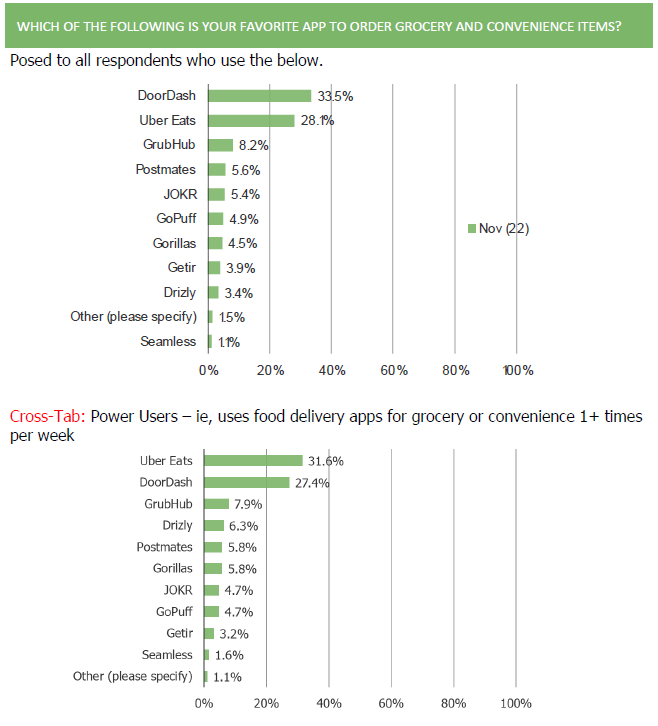 WHICH OF THE FOLLOWING IS YOUR FAVORITE APP TO ORDER GROCERY AND CONVENIENCE ITEMS?

Posed to all respondents who use the below.

DoorDash 33.5%
Uber Eats 28.1%
GrubHub 8.2%
Postmates 5.6%
JOKR 5.4%
GoPuff 4.9%
Gorillas 4.5%
Getir 3.9%
Drizly 3.4%
Other (please specify) 1.5%
Seamless 1.1%

Nov (22)

0% 20% 40% 60% 80% 100%

Cross-Tab: Power Users – ie, uses food delivery apps for grocery or convenience 1+ times per week

Uber Eats 31.6%
DoorDash 27.4%
GrubHub 7.9%
Drizly 6.3%
Postmates 5.8%
Gorillas 5.8%
JOKR 4.7%
GoPuff 4.7%
Getir 3.2%
Seamless 1.6%
Other (please specify) 1.1%

0% 20% 40% 60% 80% 100%